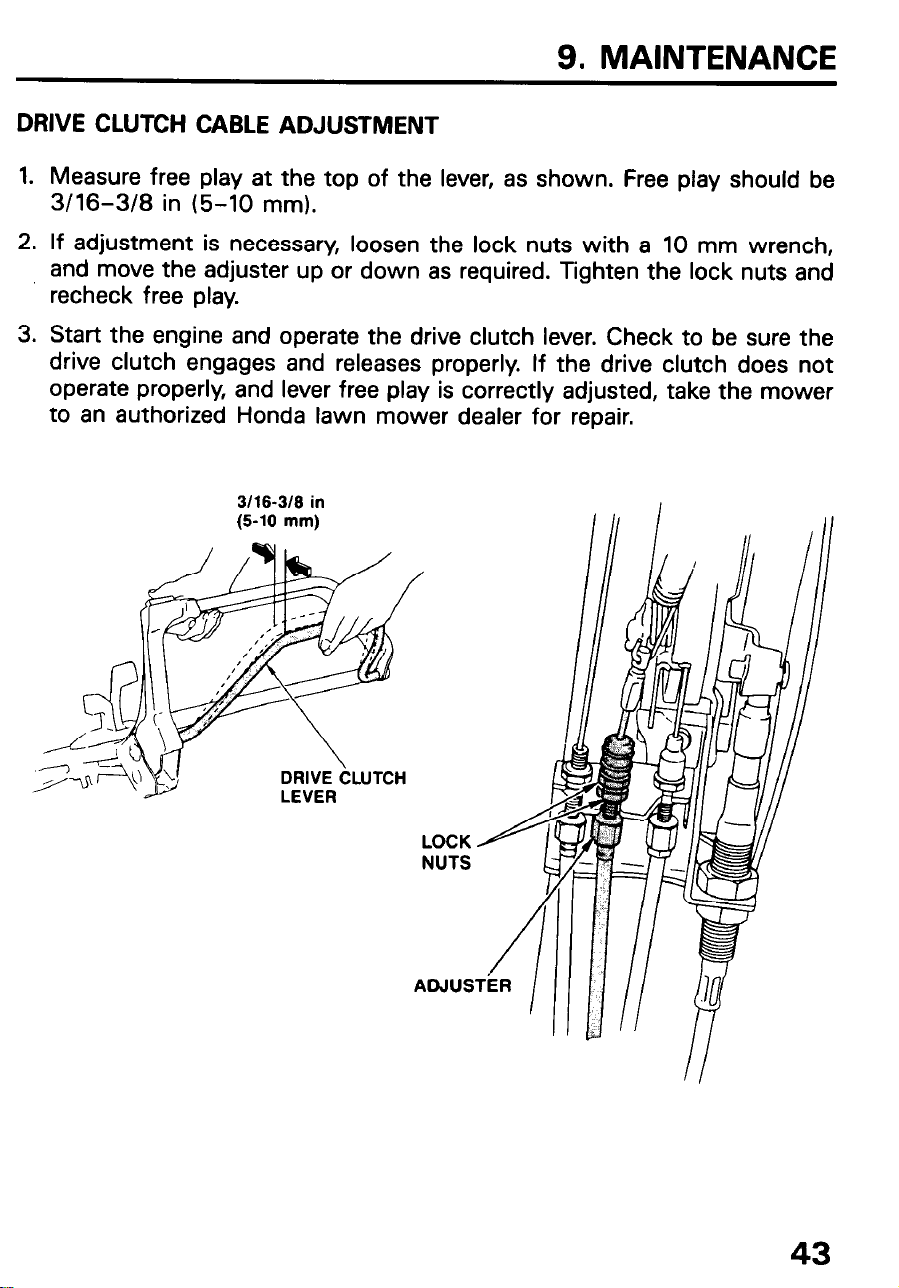 9. MAINTENANCE

DRIVE CLUTCH CABLE ADJUSTMENT

1. Measure free play at the top of the lever, as shown. Free play should be 3/16–3/8 in (5–10 mm).

2. If adjustment is necessary, loosen the lock nuts with a 10 mm wrench, and move the adjuster up or down as required. Tighten the lock nuts and recheck free play.

3. Start the engine and operate the drive clutch lever. Check to be sure the drive clutch engages and releases properly. If the drive clutch does not operate properly, and lever free play is correctly adjusted, take the mower to an authorized Honda lawn mower dealer for repair.

3/16-3/8 in
(5-10 mm)

DRIVE CLUTCH
LEVER

LOCK
NUTS

ADJUSTER

43